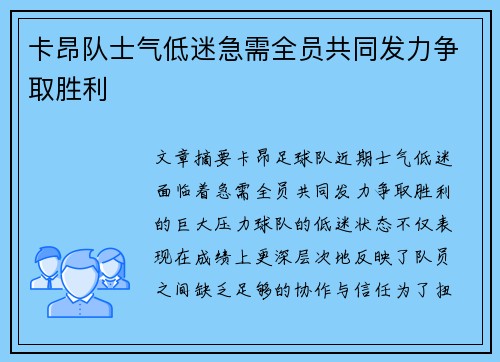 卡昂队士气低迷急需全员共同发力争取胜利

文章摘要卡昂足球队近期士气低迷面临着急需全员共同发力争取胜利的巨大压力球队的低迷状态不仅表现在成绩上更深层次地反映了队员之间缺乏足够的协作与信任为了扭